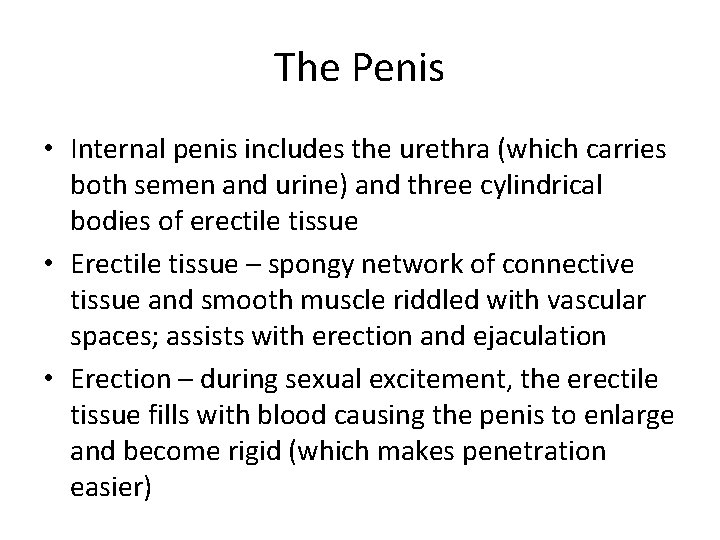 The Penis

• Internal penis includes the urethra (which carries both semen and urine) and three cylindrical bodies of erectile tissue
• Erectile tissue – spongy network of connective tissue and smooth muscle riddled with vascular spaces; assists with erection and ejaculation
• Erection – during sexual excitement, the erectile tissue fills with blood causing the penis to enlarge and become rigid (which makes penetration easier)